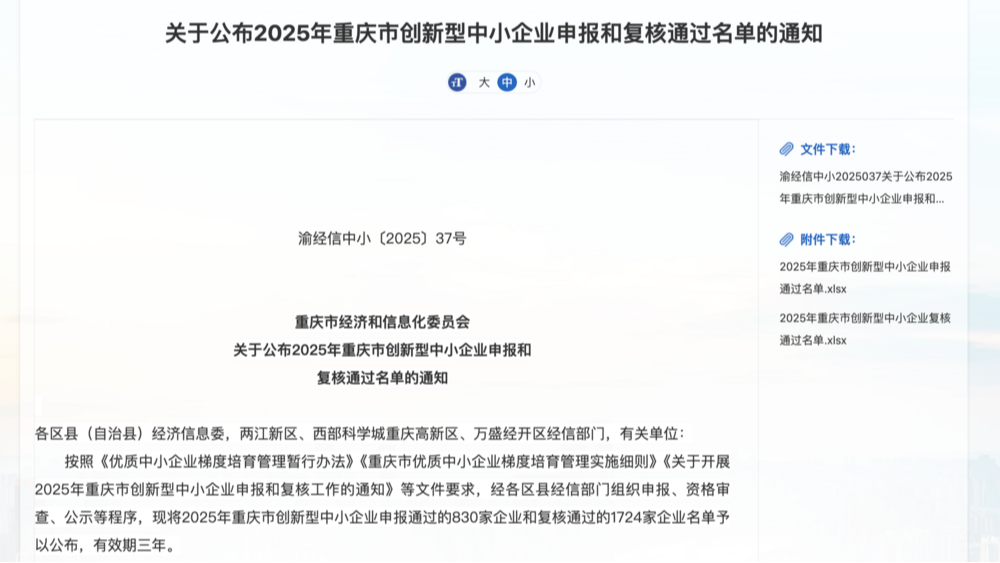 关于公布2025年重庆市创新型中小企业申报和复核通过名单的通知

大 中 小

渝经信中小〔2025〕37号

重庆市经济和信息化委员会
关于公布2025年重庆市创新型中小企业申报和
复核通过名单的通知

各区县（自治县）经济信息委，两江新区、西部科学城重庆高新区、万盛经开区经信部门，有关单位：

按照《优质中小企业梯度培育管理暂行办法》《重庆市优质中小企业梯度培育管理实施细则》《关于开展2025年重庆市创新型中小企业申报和复核工作的通知》等文件要求，经各区县经信部门组织申报、资格审查、公示等程序，现将2025年重庆市创新型中小企业申报通过的830家企业和复核通过的1724家企业名单予以公布，有效期三年。

文件下载：

渝经信中小2025037关于公布2025年重庆市创新型中小企业申报和...

附件下载：

2025年重庆市创新型中小企业申报通过名单.xlsx

2025年重庆市创新型中小企业复核通过名单.xlsx